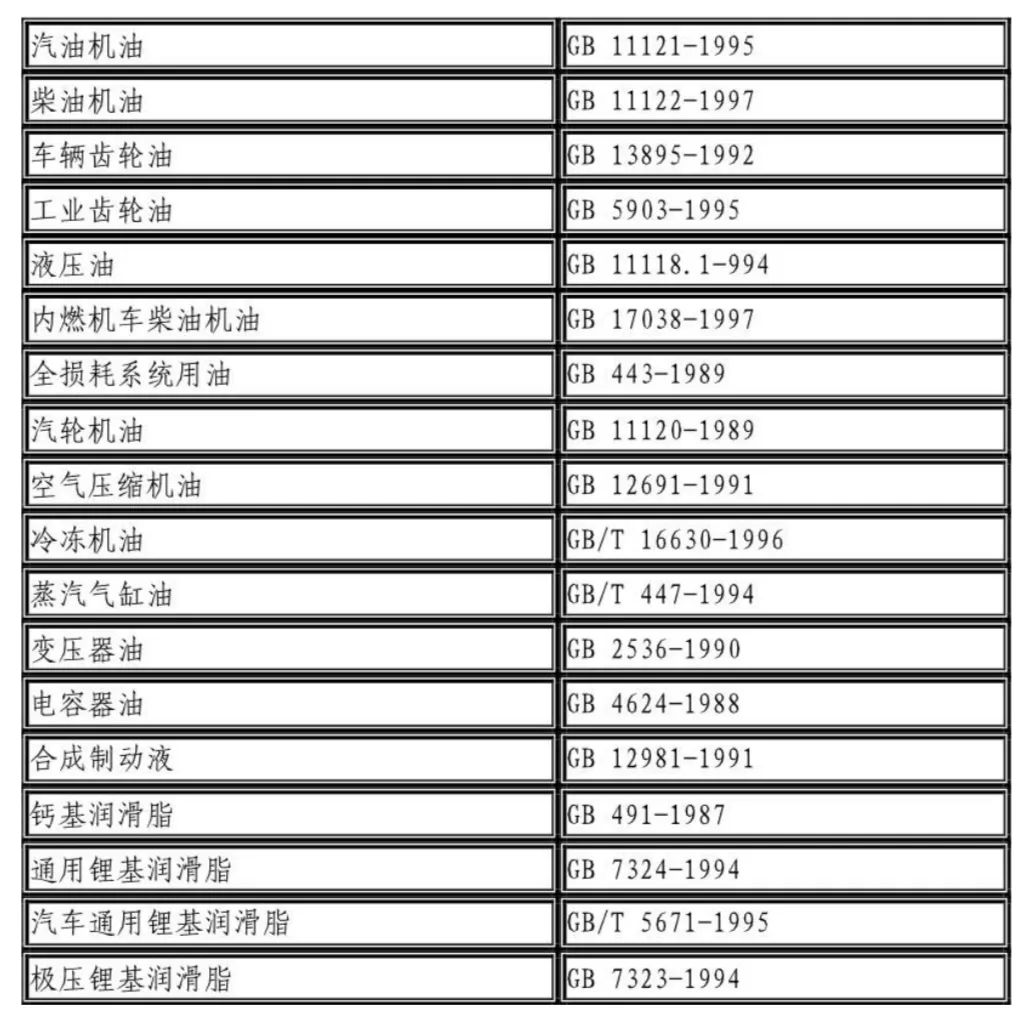 | 汽油机油 | GB 11121-1995 |
|---|---|
| 柴油机油 | GB 11122-1997 |
| 车辆齿轮油 | GB 13895-1992 |
| 工业齿轮油 | GB 5903-1995 |
| 液压油 | GB 11118.1-994 |
| 内燃机车柴油机油 | GB 17038-1997 |
| 全损耗系统用油 | GB 443-1989 |
| 汽轮机油 | GB 11120-1989 |
| 空气压缩机油 | GB 12691-1991 |
| 冷冻机油 | GB/T 16630-1996 |
| 蒸汽气缸油 | GB/T 447-1994 |
| 变压器油 | GB 2536-1990 |
| 电容器油 | GB 4624-1988 |
| 合成制动液 | GB 12981-1991 |
| 钙基润滑脂 | GB 491-1987 |
| 通用锂基润滑脂 | GB 7324-1994 |
| 汽车通用锂基润滑脂 | GB/T 5671-1995 |
| 极压锂基润滑脂 | GB 7323-1994 |